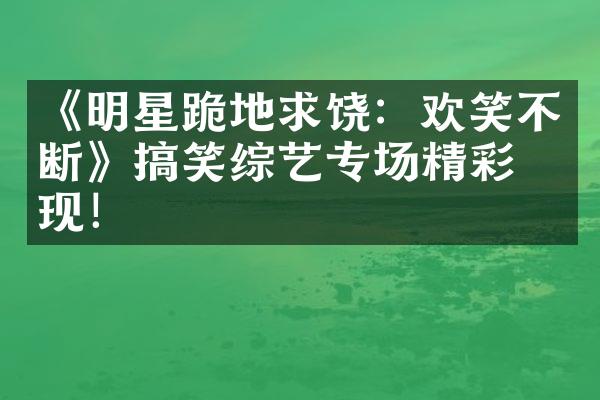 《明星跪地求饶：欢笑不断》搞笑综艺专场精彩现！